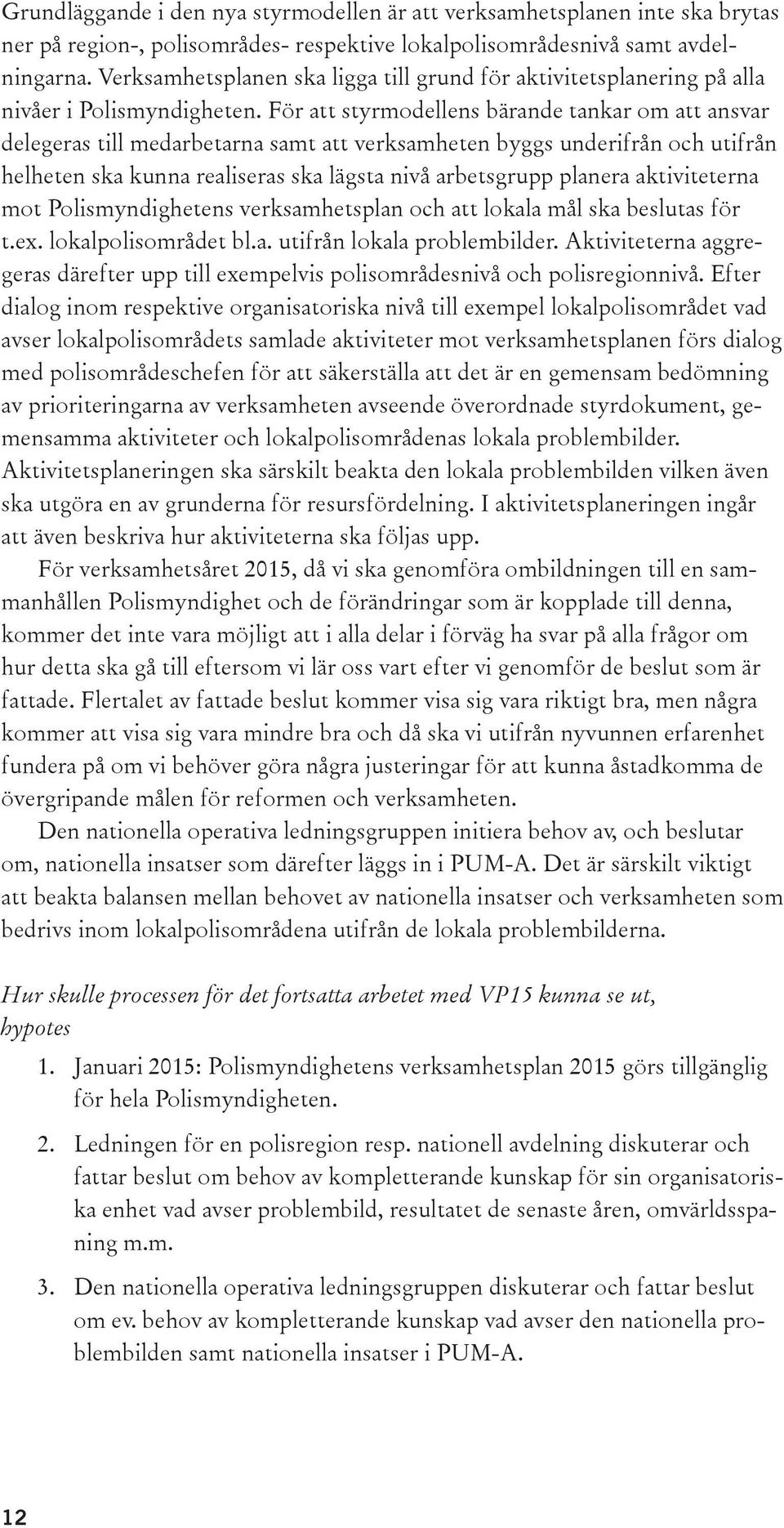 Grundläggande i den nya styrmodellen är att verksamhetsplanen inte ska brytas ner på region-, polisområdes- respektive lokalpolisområdesnivå samt avdelningarna. Verksamhetsplanen ska ligga till grund för aktivitetsplanering på alla nivåer i Polismyndigheten. För att styrmodellens bärande tankar om att ansvar delegeras till medarbetarna samt att verksamheten byggs underifrån och utifrån helheten ska kunna realiseras ska lägsta nivå arbetsgrupp planera aktiviteterna mot Polismyndighetens verksamhetsplan och att lokala mål ska beslutas för t.ex. lokalpolisområdet bl.a. utifrån lokala problembilder. Aktiviteterna aggregeras därefter upp till exempelvis polisområdesnivå och polisregionnivå. Efter dialog inom respektive organisatoriska nivå till exempel lokalpolisområdet vad avser lokalpolisområdets samlade aktiviteter mot verksamhetsplanen förs dialog med polisområdeschefen för att säkerställa att det är en gemensam bedömning av prioriteringarna av verksamheten avseende överordnade styrdokument, gemensamma aktiviteter och lokalpolisområdenas lokala problembilder. Aktivitetsplaneringen ska särskilt beakta den lokala problembilden vilken även ska utgöra en av grunderna för resursfördelning. I aktivitetsplaneringen ingår att även beskriva hur aktiviteterna ska följas upp.

För verksamhetsåret 2015, då vi ska genomföra ombildningen till en sammanhållen Polismyndighet och de förändringar som är kopplade till denna, kommer det inte vara möjligt att i alla delar i förväg ha svar på alla frågor om hur detta ska gå till eftersom vi lär oss vart efter vi genomför de beslut som är fattade. Flertalet av fattade beslut kommer visa sig vara riktigt bra, men några kommer att visa sig vara mindre bra och då ska vi utifrån nyvunnen erfarenhet fundera på om vi behöver göra några justeringar för att kunna åstadkomma de övergripande målen för reformen och verksamheten.

Den nationella operativa ledningsgruppen initiera behov av, och beslutar om, nationella insatser som därefter läggs in i PUM-A. Det är särskilt viktigt att beakta balansen mellan behovet av nationella insatser och verksamheten som bedrivs inom lokalpolisområdena utifrån de lokala problembilderna.

Hur skulle processen för det fortsatta arbetet med VP15 kunna se ut, hypotes

1. Januari 2015: Polismyndighetens verksamhetsplan 2015 görs tillgänglig för hela Polismyndigheten.

2. Ledningen för en polisregion resp. nationell avdelning diskuterar och fattar beslut om behov av kompletterande kunskap för sin organisatoriska enhet vad avser problembild, resultatet de senaste åren, omvärldsspaning m.m.

3. Den nationella operativa ledningsgruppen diskuterar och fattar beslut om ev. behov av kompletterande kunskap vad avser den nationella problembilden samt nationella insatser i PUM-A.

12